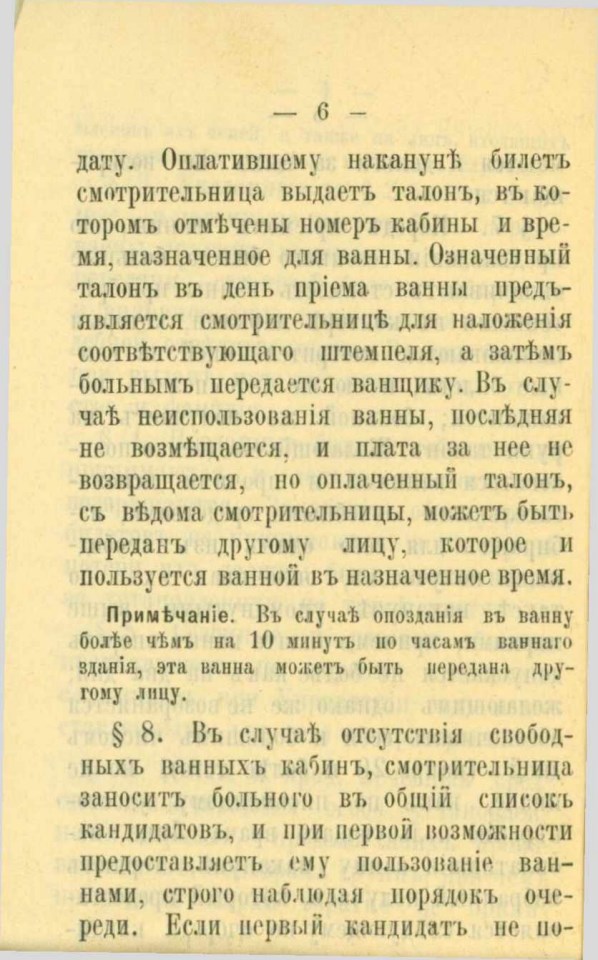 — 6 —

дату. Оплатившему наканунѣ билетъ смотрительница выдаетъ талонъ, въ которомъ отмѣчены номеръ кабины и время, назначенное для ванны. Означенный талонъ въ день пріема ванны предъявляется смотрительницѣ для наложенія соотвѣтствующаго штемпеля, а затѣмъ больнымъ передается ванщику. Въ случаѣ неиспользованія ванны, послѣдняя не возмѣщается, и плата за нее не возвращается, но оплаченный талонъ, съ вѣдома смотрительницы, можетъ быть переданъ другому лицу, которое и пользуется ванной въ назначенное время.

Примѣчаніе. Въ случаѣ опозданія въ ванну болѣе чѣмъ на 10 минутъ по часамъ ваннаго зданія, эта ванна можетъ быть передана другому лицу.

§ 8. Въ случаѣ отсутствія свободныхъ ванныхъ кабинъ, смотрительница заноситъ больного въ общій списокъ кандидатовъ, и при первой возможности предоставляетъ ему пользованіе ваннами, строго наблюдая порядокъ очереди. Если первый кандидатъ не по-